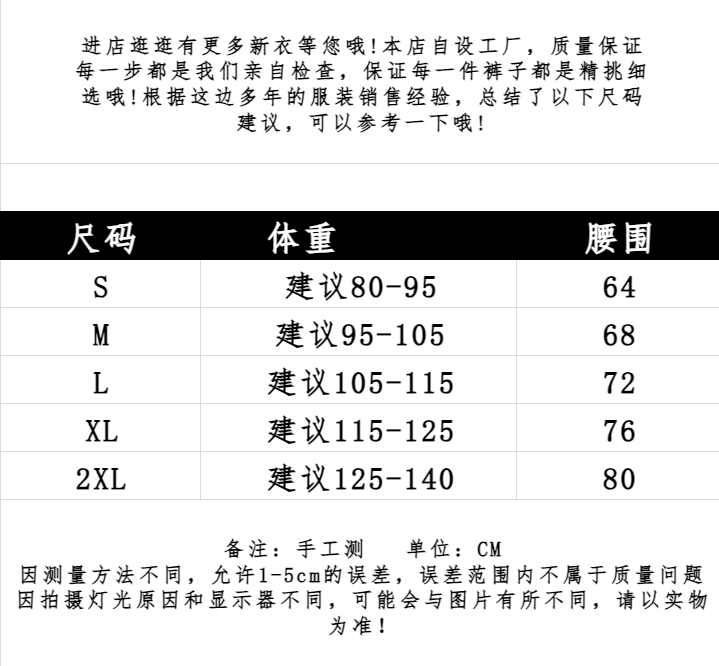 进店逛逛有更多新衣等您哦!本店自设工厂，质量保证每一步都是我们亲自检查，保证每一件裤子都是精挑细选哦!根据这边多年的服装销售经验，总结了以下尺码建议，可以参考一下哦!

| 尺码 | 体重 | 腰围 |
|---|---|---|
| S | 建议80-95 | 64 |
| M | 建议95-105 | 68 |
| L | 建议105-115 | 72 |
| XL | 建议115-125 | 76 |
| 2XL | 建议125-140 | 80 |

备注：手工测　单位：CM
因测量方法不同，允许1-5cm的误差，误差范围内不属于质量问题
因拍摄灯光原因和显示器不同，可能会与图片有所不同，请以实物为准!